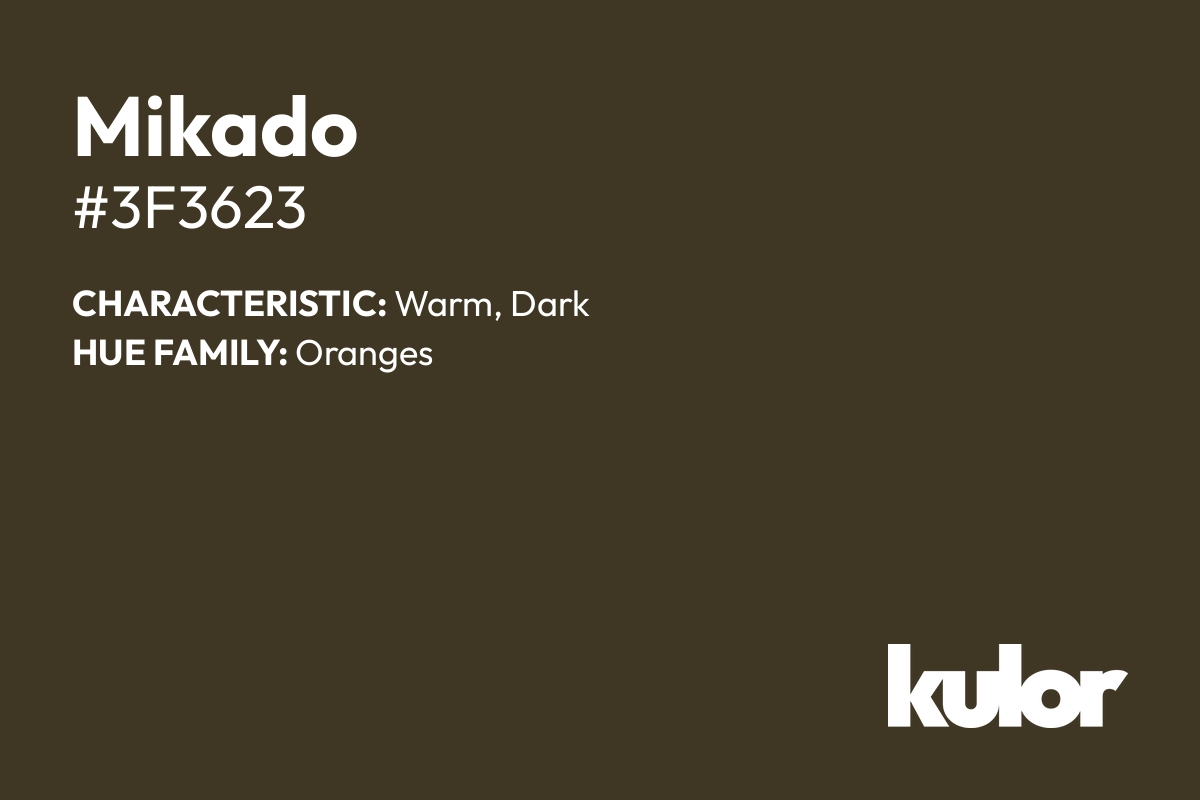 Mikado
#3F3623

CHARACTERISTIC: Warm, Dark
HUE FAMILY: Oranges

kulor